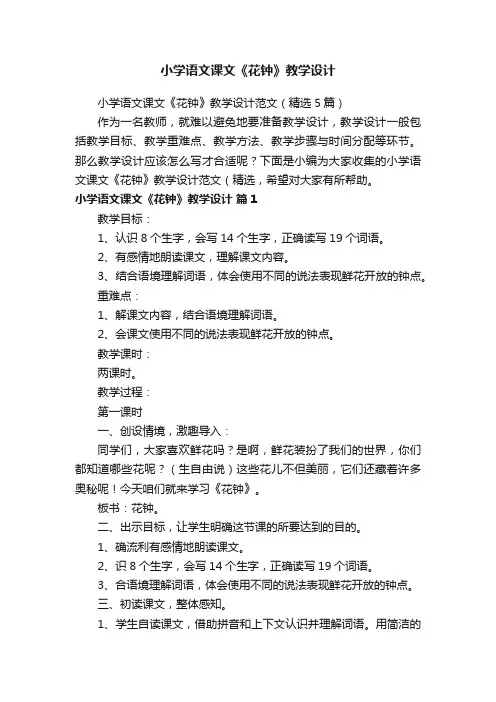 小学语文课文《花钟》教学设计

小学语文课文《花钟》教学设计范文（精选5篇）

作为一名教师，就难以避免地要准备教学设计，教学设计一般包括教学目标、教学重难点、教学方法、教学步骤与时间分配等环节。那么教学设计应该怎么写才合适呢？下面是小编为大家收集的小学语文课文《花钟》教学设计范文（精选，希望对大家有所帮助。

小学语文课文《花钟》教学设计 篇1

教学目标：

1、认识8个生字，会写14个生字，正确读写19个词语。

2、有感情地朗读课文，理解课文内容。

3、结合语境理解词语，体会使用不同的说法表现鲜花开放的钟点。

重难点：

1、解课文内容，结合语境理解词语。

2、会课文使用不同的说法表现鲜花开放的钟点。

教学课时：

两课时。

教学过程：

第一课时

一、创设情境，激趣导入：

同学们，大家喜欢鲜花吗？是啊，鲜花装扮了我们的世界，你们都知道哪些花呢？（生自由说）这些花儿不但美丽，它们还藏着许多奥秘呢！今天咱们就来学习《花钟》。

板书：花钟。

二、出示目标，让学生明确这节课的所要达到的目的。

1、确流利有感情地朗读课文。

2、识8个生字，会写14个生字，正确读写19个词语。

3、合语境理解词语，体会使用不同的说法表现鲜花开放的钟点。

三、初读课文，整体感知。

1、学生自读课文，借助拼音和上下文认识并理解词语。用简洁的